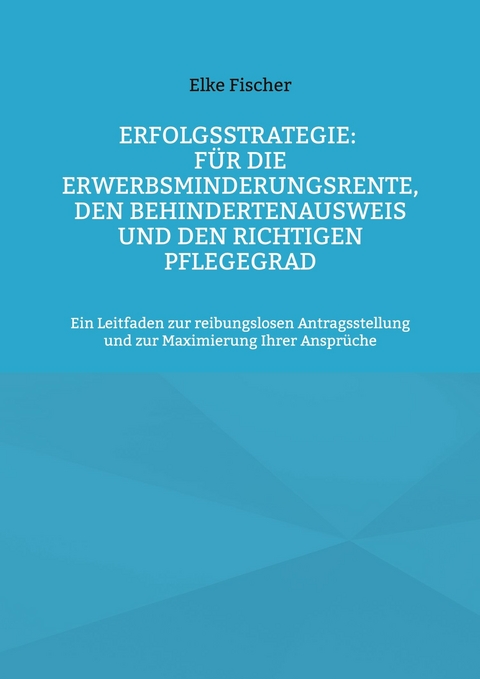 Elke Fischer

ERFOLGSSTRATEGIE: FÜR DIE ERWERBSMINDERUNGSRENTE, DEN BEHINDERTENAUSWEIS UND DEN RICHTIGEN PFLEGEGRAD

Ein Leitfaden zur reibungslosen Antragsstellung und zur Maximierung Ihrer Ansprüche